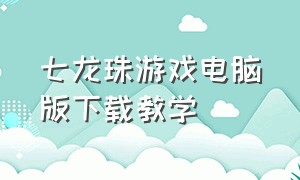 七龙珠游戏电脑版下载教学